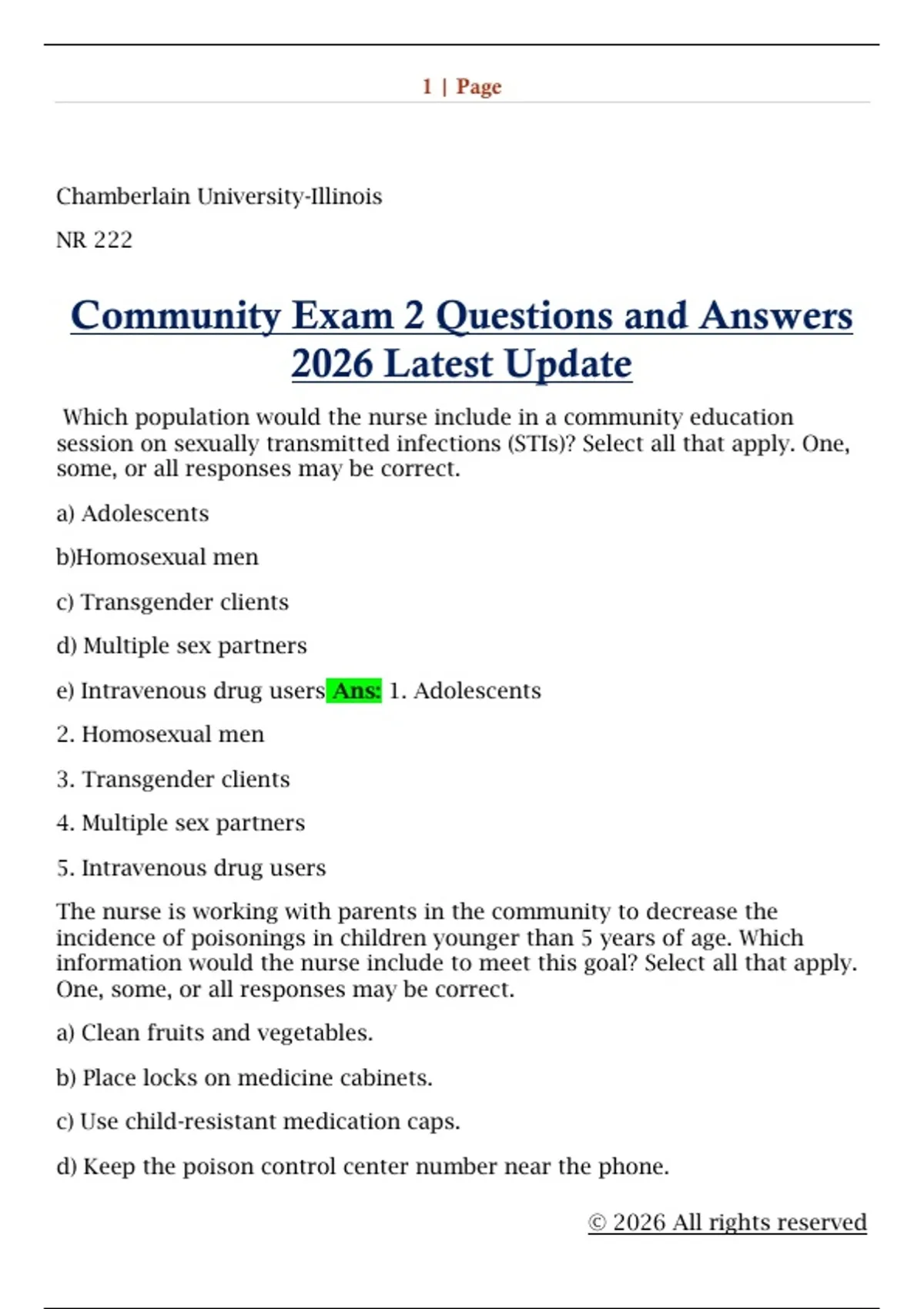 1 | Page

Chamberlain University-Illinois

NR 222

Community Exam 2 Questions and Answers 2026 Latest Update

Which population would the nurse include in a community education session on sexually transmitted infections (STIs)? Select all that apply. One, some, or all responses may be correct.

a) Adolescents

b)Homosexual men

c) Transgender clients

d) Multiple sex partners

e) Intravenous drug users Ans: 1. Adolescents

2. Homosexual men

3. Transgender clients

4. Multiple sex partners

5. Intravenous drug users

The nurse is working with parents in the community to decrease the incidence of poisonings in children younger than 5 years of age. Which information would the nurse include to meet this goal? Select all that apply. One, some, or all responses may be correct.

a) Clean fruits and vegetables.

b) Place locks on medicine cabinets.

c) Use child-resistant medication caps.

d) Keep the poison control center number near the phone.

© 2026 All rights reserved